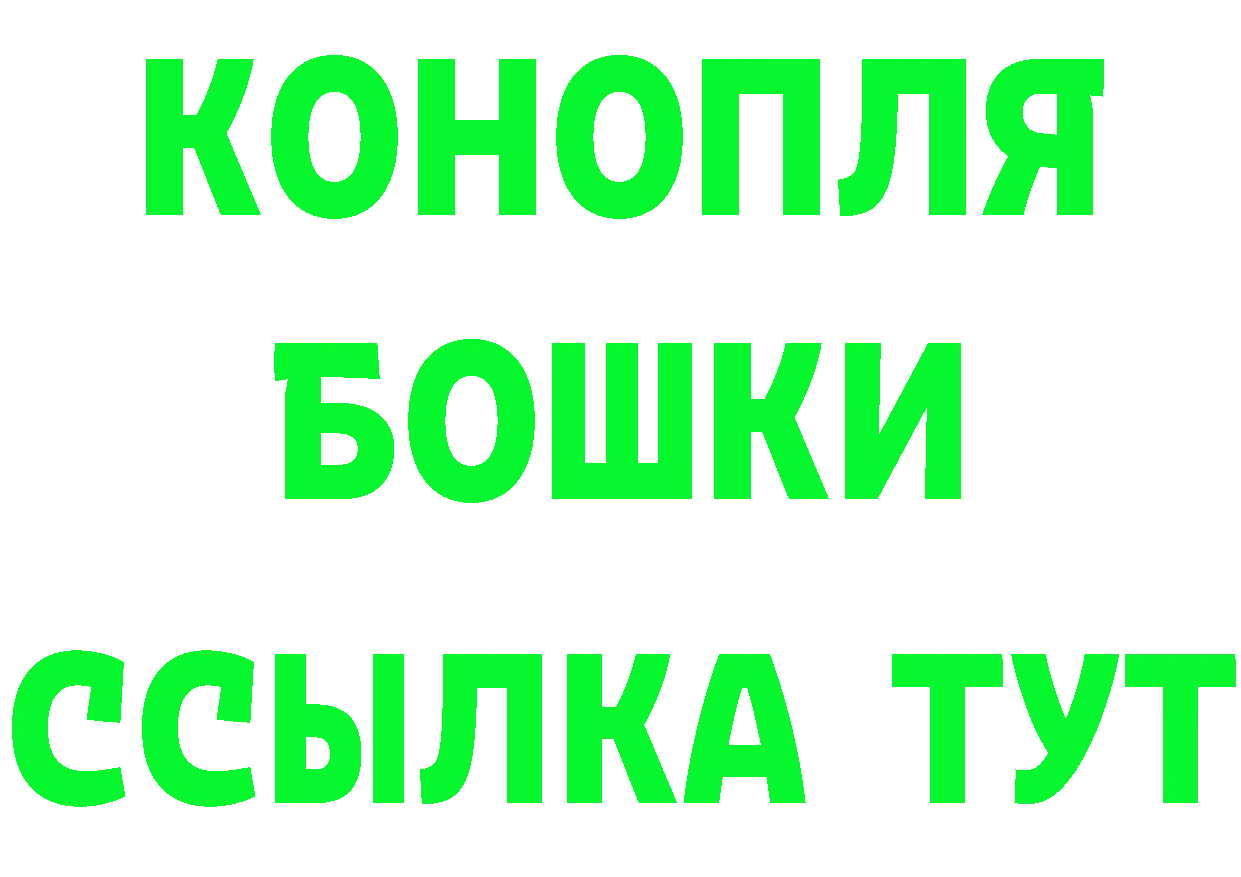 КОНОПЛЯ
БОШКИ
ССЫЛКА ТУТ